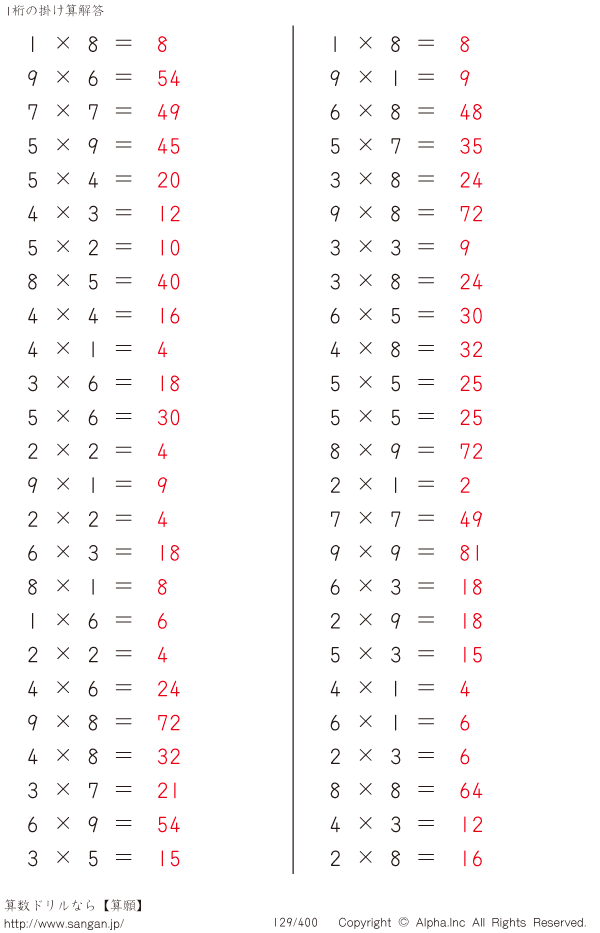 1桁の掛け算解答

$1 \times 8 = 8$
$9 \times 6 = 54$
$7 \times 7 = 49$
$5 \times 9 = 45$
$5 \times 4 = 20$
$4 \times 3 = 12$
$5 \times 2 = 10$
$8 \times 5 = 40$
$4 \times 4 = 16$
$4 \times 1 = 4$
$3 \times 6 = 18$
$5 \times 6 = 30$
$2 \times 2 = 4$
$9 \times 1 = 9$
$2 \times 2 = 4$
$6 \times 3 = 18$
$8 \times 1 = 8$
$1 \times 6 = 6$
$2 \times 2 = 4$
$4 \times 6 = 24$
$9 \times 8 = 72$
$4 \times 8 = 32$
$3 \times 7 = 21$
$6 \times 9 = 54$
$3 \times 5 = 15$

$1 \times 8 = 8$
$9 \times 1 = 9$
$6 \times 8 = 48$
$5 \times 7 = 35$
$3 \times 8 = 24$
$9 \times 8 = 72$
$3 \times 3 = 9$
$3 \times 8 = 24$
$6 \times 5 = 30$
$4 \times 8 = 32$
$5 \times 5 = 25$
$5 \times 5 = 25$
$8 \times 9 = 72$
$2 \times 1 = 2$
$7 \times 7 = 49$
$9 \times 9 = 81$
$6 \times 3 = 18$
$2 \times 9 = 18$
$5 \times 3 = 15$
$4 \times 1 = 4$
$6 \times 1 = 6$
$2 \times 3 = 6$
$8 \times 8 = 64$
$4 \times 3 = 12$
$2 \times 8 = 16$

算数ドリルなら【算願】
http://www.sangan.jp/ 129/400 Copyright © Alpha.Inc All Rights Reserved.